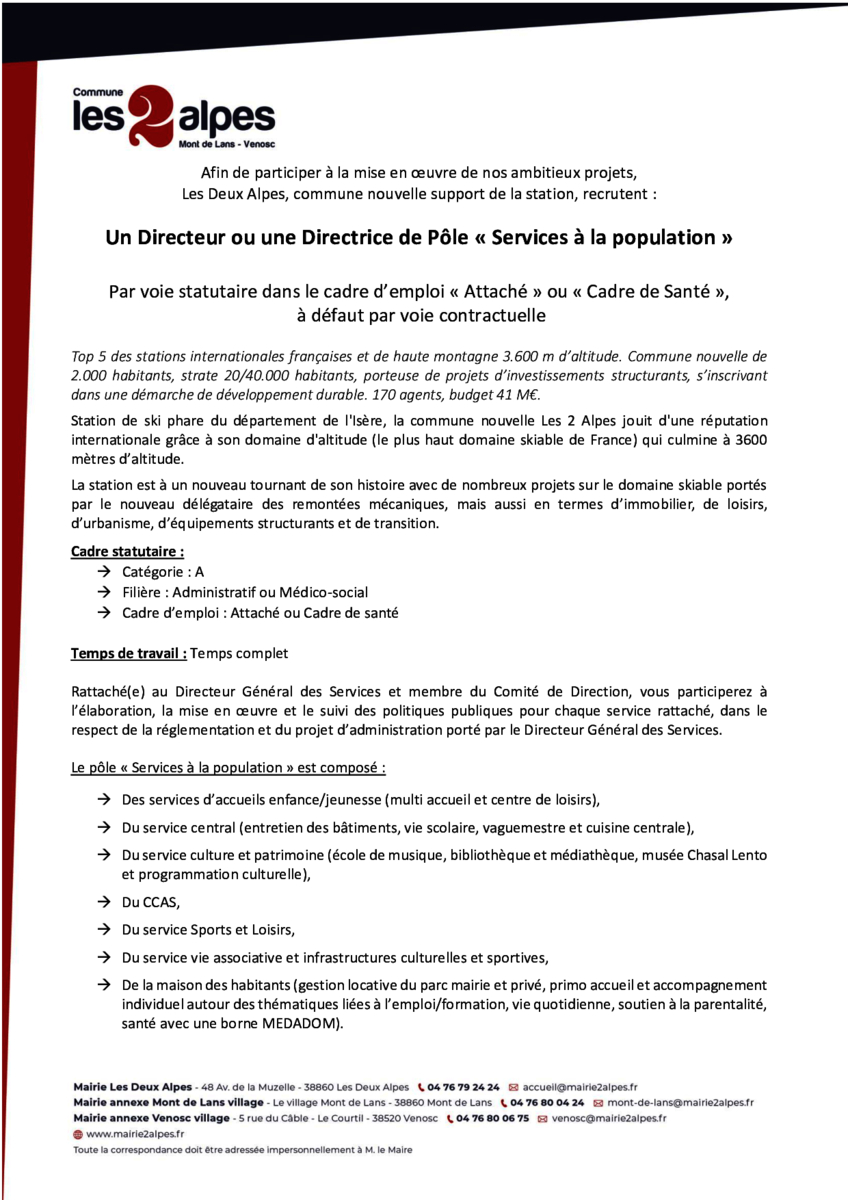 Commune
les 2 alpes
Mont de Lans - Venosc

Afin de participer à la mise en œuvre de nos ambitieux projets, Les Deux Alpes, commune nouvelle support de la station, recrutent :

Un Directeur ou une Directrice de Pôle « Services à la population »

Par voie statutaire dans le cadre d'emploi « Attaché » ou « Cadre de Santé », à défaut par voie contractuelle

Top 5 des stations internationales françaises et de haute montagne 3.600 m d'altitude. Commune nouvelle de 2.000 habitants, strate 20/40.000 habitants, porteuse de projets d'investissements structurants, s'inscrivant dans une démarche de développement durable. 170 agents, budget 41 M€.

Station de ski phare du département de l'Isère, la commune nouvelle Les 2 Alpes jouit d'une réputation internationale grâce à son domaine d'altitude (le plus haut domaine skiable de France) qui culmine à 3600 mètres d'altitude.

La station est à un nouveau tournant de son histoire avec de nombreux projets sur le domaine skiable portés par le nouveau délégataire des remontées mécaniques, mais aussi en termes d'immobilier, de loisirs, d'urbanisme, d'équipements structurants et de transition.

Cadre statutaire :
→ Catégorie : A
→ Filière : Administratif ou Médico-social
→ Cadre d'emploi : Attaché ou Cadre de santé

Temps de travail : Temps complet

Rattaché(e) au Directeur Général des Services et membre du Comité de Direction, vous participerez à l'élaboration, la mise en œuvre et le suivi des politiques publiques pour chaque service rattaché, dans le respect de la réglementation et du projet d'administration porté par le Directeur Général des Services.

Le pôle « Services à la population » est composé :

→ Des services d'accueils enfance/jeunesse (multi accueil et centre de loisirs),

→ Du service central (entretien des bâtiments, vie scolaire, vaguemestre et cuisine centrale),

→ Du service culture et patrimoine (école de musique, bibliothèque et médiathèque, musée Chasal Lento et programmation culturelle),

→ Du CCAS,

→ Du service Sports et Loisirs,

→ Du service vie associative et infrastructures culturelles et sportives,

→ De la maison des habitants (gestion locative du parc mairie et privé, primo accueil et accompagnement individuel autour des thématiques liées à l'emploi/formation, vie quotidienne, soutien à la parentalité, santé avec une borne MEDADOM).

Mairie Les Deux Alpes - 48 Av. de la Muzelle - 38860 Les Deux Alpes 04 76 79 24 24 accueil@mairie2alpes.fr
Mairie annexe Mont de Lans village - Le village Mont de Lans - 38860 Mont de Lans 04 76 80 04 24 mont-de-lans@mairie2alpes.fr
Mairie annexe Venosc village - 5 rue du Câble - Le Courtil - 38520 Venosc 04 76 80 06 75 venosc@mairie2alpes.fr
www.mairie2alpes.fr
Toute la correspondance doit être adressée impersonnellement à M. le Maire